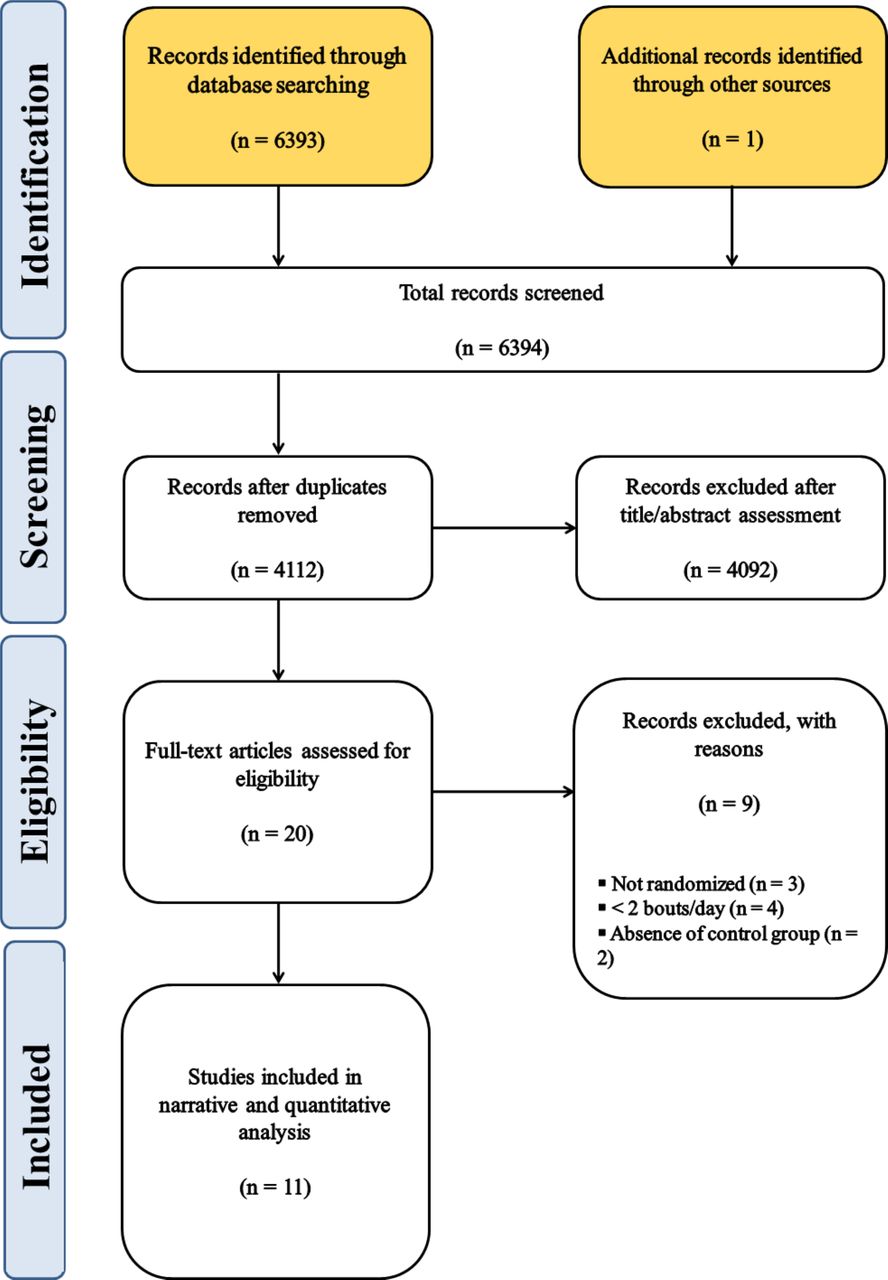 Identification

Records identified through database searching

(n = 6393)

Additional records identified through other sources

(n = 1)

Total records screened

(n = 6394)

Screening

Records after duplicates removed

(n = 4112)

Records excluded after title/abstract assessment

(n = 4092)

Eligibility

Full-text articles assessed for eligibility

(n = 20)

Records excluded, with reasons

(n = 9)

▪ Not randomized (n = 3)
▪ < 2 bouts/day (n = 4)
▪ Absence of control group (n = 2)

Included

Studies included in narrative and quantitative analysis

(n = 11)